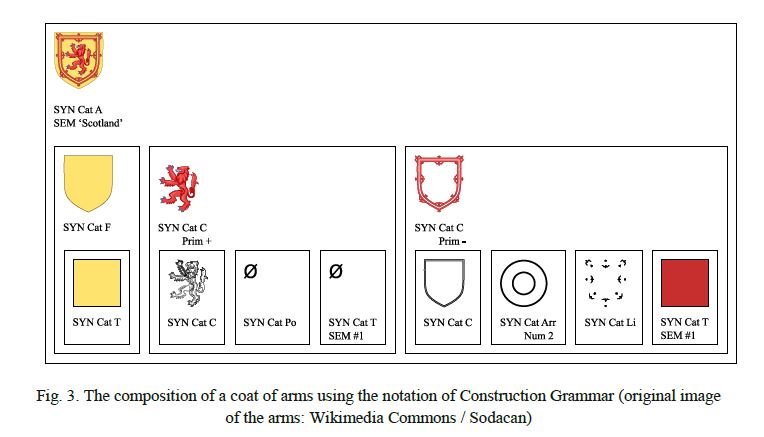 SYN Cat A
SEM 'Scotland'

SYN Cat F

SYN Cat T

SYN Cat C
Prim +

SYN Cat C

Ø
SYN Cat Po

Ø
SYN Cat T
SEM #1

SYN Cat C
Prim -

SYN Cat C

SYN Cat Arr
Num 2

SYN Cat Li

SYN Cat T
SEM #1

Fig. 3. The composition of a coat of arms using the notation of Construction Grammar (original image of the arms: Wikimedia Commons / Sodacan)